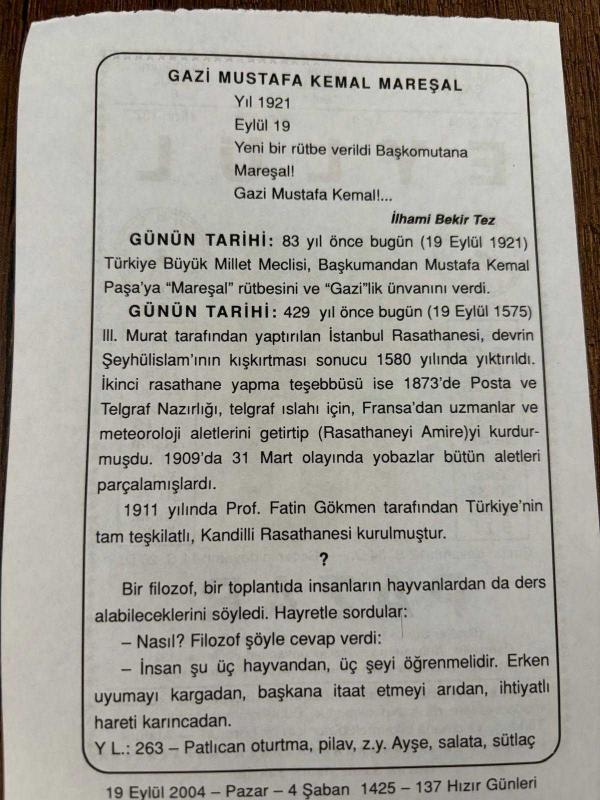 GAZİ MUSTAFA KEMAL MAREŞAL

Yıl 1921
Eylül 19
Yeni bir rütbe verildi Başkomutana
Mareşal!
Gazi Mustafa Kemal!...

İlhami Bekir Tez

GÜNÜN TARİHİ: 83 yıl önce bugün (19 Eylül 1921) Türkiye Büyük Millet Meclisi, Başkumandan Mustafa Kemal Paşa'ya "Mareşal" rütbesini ve "Gazi"lik ünvanını verdi.

GÜNÜN TARİHİ: 429 yıl önce bugün (19 Eylül 1575) III. Murat tarafından yaptırılan İstanbul Rasathanesi, devrin Şeyhülislam'ının kışkırtması sonucu 1580 yılında yıktırıldı. İkinci rasathane yapma teşebbüsü ise 1873'de Posta ve Telgraf Nazırlığı, telgraf ıslahı için, Fransa'dan uzmanlar ve meteoroloji aletlerini getirtip (Rasathaneyi Amire)yi kurdurmuşdu. 1909'da 31 Mart olayında yobazlar bütün aletleri parçalamışlardı.

1911 yılında Prof. Fatin Gökmen tarafından Türkiye'nin tam teşkilatlı, Kandilli Rasathanesi kurulmuştur.

?

Bir filozof, bir toplantıda insanların hayvanlardan da ders alabileceklerini söyledi. Hayretle sordular:

– Nasıl? Filozof şöyle cevap verdi:

– İnsan şu üç hayvandan, üç şeyi öğrenmelidir. Erken uyumayı kargadan, başkana itaat etmeyi arıdan, ihtiyatlı hareti karıncadan.

Y L.: 263 – Patlıcan oturtma, pilav, z.y. Ayşe, salata, sütlaç

19 Eylül 2004 – Pazar – 4 Şaban 1425 – 137 Hızır Günleri